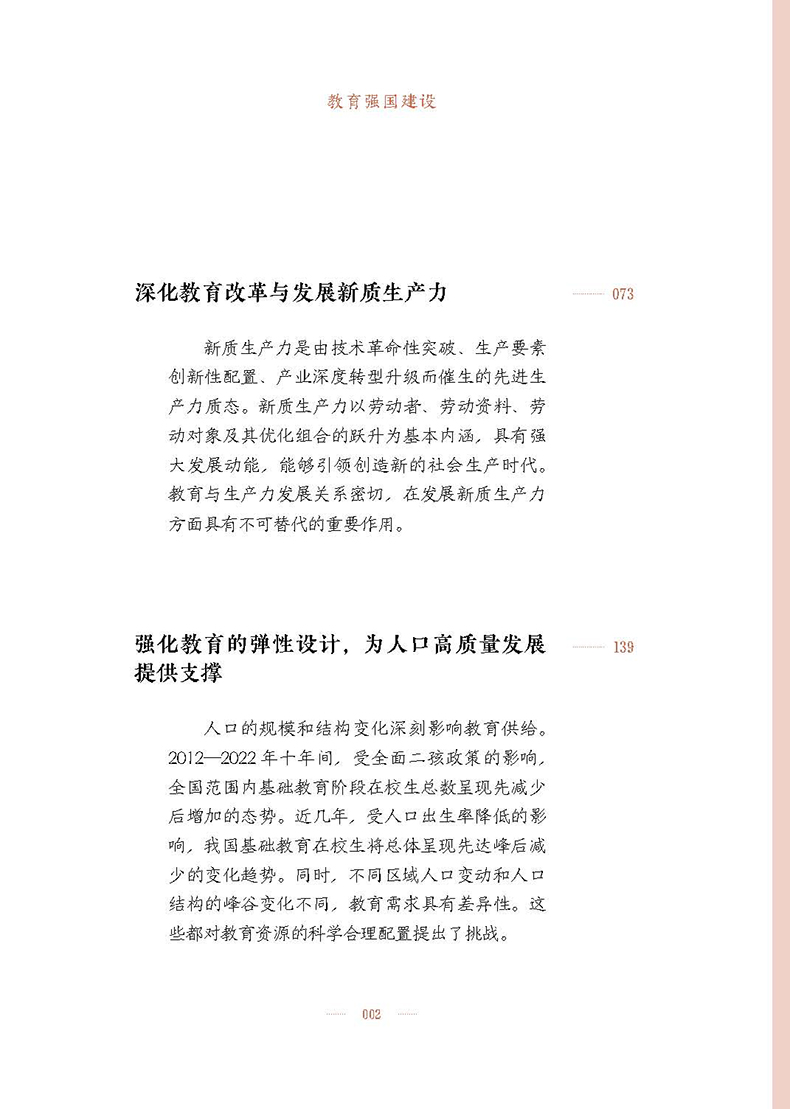 教育强国建设

深化教育改革与发展新质生产力 073

新质生产力是由技术革命性突破、生产要素创新性配置、产业深度转型升级而催生的先进生产力质态。新质生产力以劳动者、劳动资料、劳动对象及其优化组合的跃升为基本内涵，具有强大发展动能，能够引领创造新的社会生产时代。教育与生产力发展关系密切，在发展新质生产力方面具有不可替代的重要作用。

强化教育的弹性设计，为人口高质量发展提供支撑 139

人口的规模和结构变化深刻影响教育供给。2012—2022年十年间，受全面二孩政策的影响，全国范围内基础教育阶段在校生总数呈现先减少后增加的态势。近几年，受人口出生率降低的影响，我国基础教育在校生将总体呈现先达峰后减少的变化趋势。同时，不同区域人口变动和人口结构的峰谷变化不同，教育需求具有差异性。这些都对教育资源的科学合理配置提出了挑战。

002